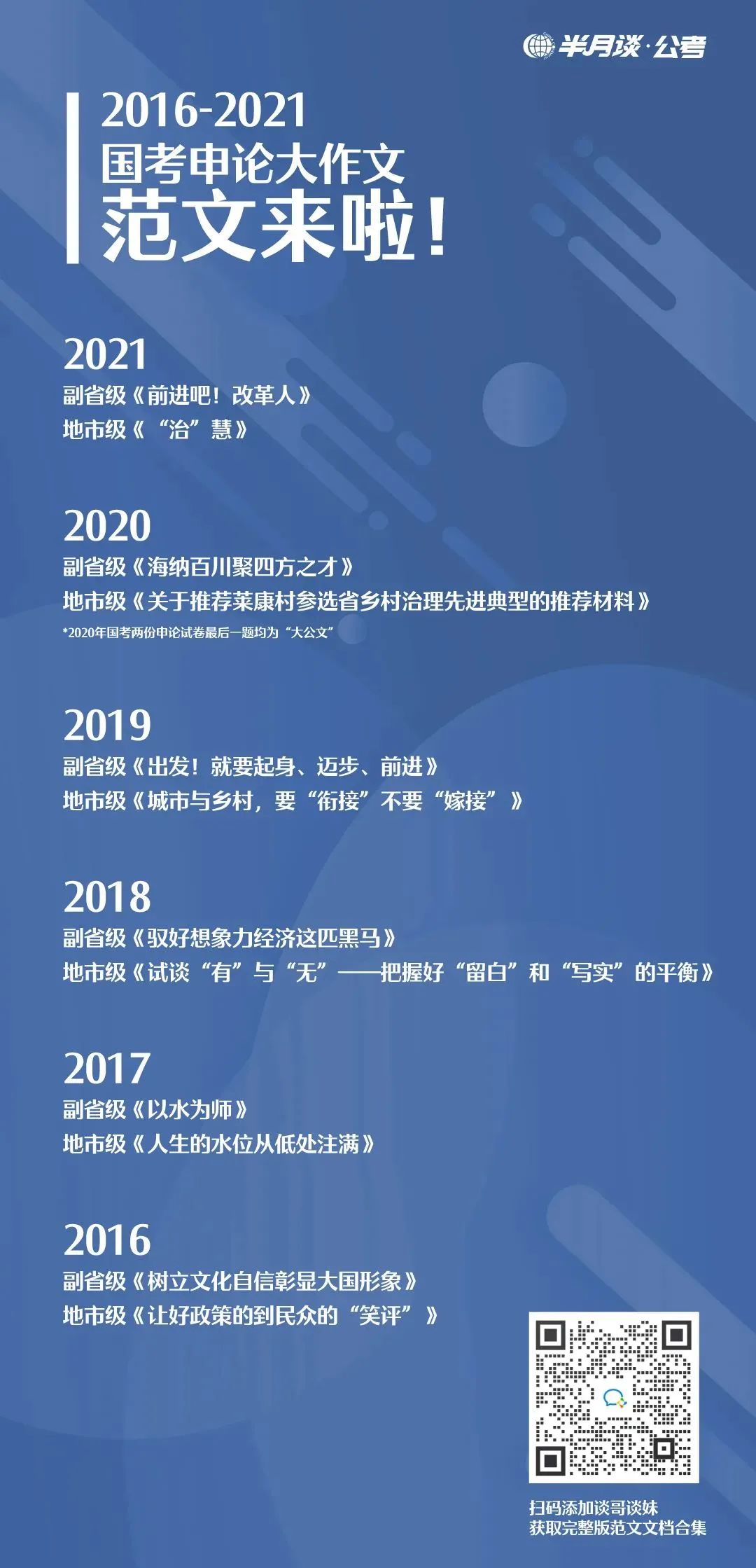 半月谈·公考

2016-2021
国考申论大作文
范文来啦！

2021
副省级《前进吧！改革人》
地市级《“治”慧》

2020
副省级《海纳百川聚四方之才》
地市级《关于推荐莱康村参选省乡村治理先进典型的推荐材料》
*2020年国考两份申论试卷最后一题均为“大公文”

2019
副省级《出发！就要起身、迈步、前进》
地市级《城市与乡村，要“衔接”不要“嫁接”》

2018
副省级《驭好想象力经济这匹黑马》
地市级《试谈“有”与“无”——把握好“留白”和“写实”的平衡》

2017
副省级《以水为师》
地市级《人生的水位从低处注满》

2016
副省级《树立文化自信彰显大国形象》
地市级《让好政策的到民众的“笑评”》

扫码添加谈哥谈妹
获取完整版范文文档合集